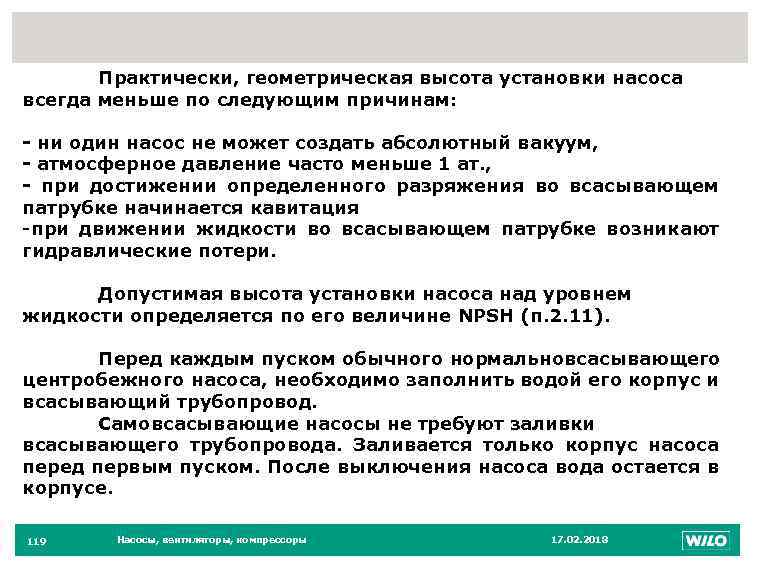 Практически, геометрическая высота установки насоса всегда меньше по следующим причинам:

- ни один насос не может создать абсолютный вакуум,
- атмосферное давление часто меньше 1 ат.,
- при достижении определенного разряжения во всасывающем патрубке начинается кавитация
-при движении жидкости во всасывающем патрубке возникают гидравлические потери.

Допустимая высота установки насоса над уровнем жидкости определяется по его величине NPSH (п.2.11).

Перед каждым пуском обычного нормальновсасывающего центробежного насоса, необходимо заполнить водой его корпус и всасывающий трубопровод.
Самовсасывающие насосы не требуют заливки всасывающего трубопровода. Заливается только корпус насоса перед первым пуском. После выключения насоса вода остается в корпусе.

119 Насосы, вентиляторы, компрессоры 17.02.2013 WILO